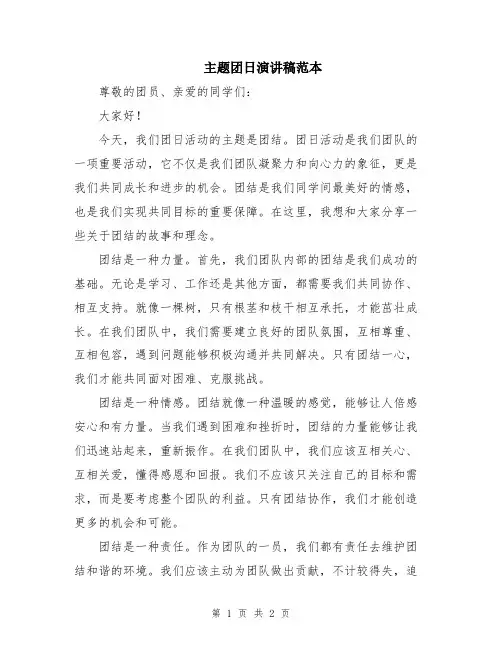 主题团日演讲稿范本

尊敬的团员、亲爱的同学们：

大家好！

今天，我们团日活动的主题是团结。团日活动是我们团队的一项重要活动，它不仅是我们团队凝聚力和向心力的象征，更是我们共同成长和进步的机会。团结是我们同学间最美好的情感，也是我们实现共同目标的重要保障。在这里，我想和大家分享一些关于团结的故事和理念。

团结是一种力量。首先，我们团队内部的团结是我们成功的基础。无论是学习、工作还是其他方面，都需要我们共同协作、相互支持。就像一棵树，只有根茎和枝干相互承托，才能茁壮成长。在我们团队中，我们需要建立良好的团队氛围，互相尊重、互相包容，遇到问题能够积极沟通并共同解决。只有团结一心，我们才能共同面对困难、克服挑战。

团结是一种情感。团结就像一种温暖的感觉，能够让人倍感安心和有力量。当我们遇到困难和挫折时，团结的力量能够让我们迅速站起来，重新振作。在我们团队中，我们应该互相关心、互相关爱，懂得感恩和回报。我们不应该只关注自己的目标和需求，而是要考虑整个团队的利益。只有团结协作，我们才能创造更多的机会和可能。

团结是一种责任。作为团队的一员，我们都有责任去维护团结和谐的环境。我们应该主动为团队做出贡献，不计较得失，追

第 1 页 共 2 页